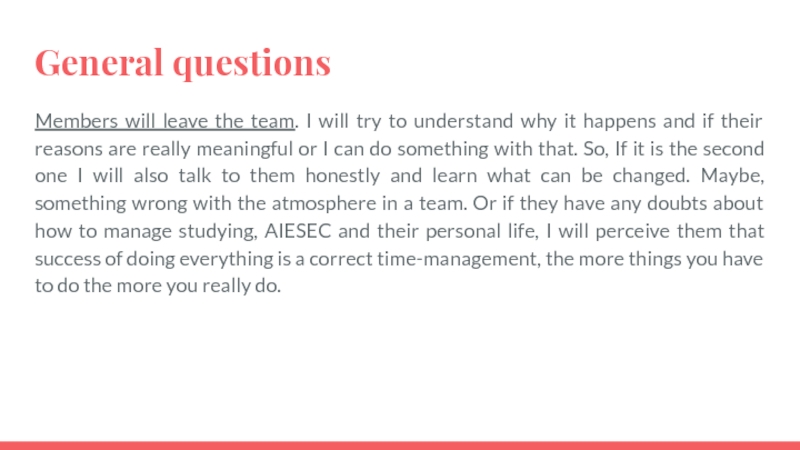 General questions

Members will leave the team. I will try to understand why it happens and if their reasons are really meaningful or I can do something with that. So, If it is the second one I will also talk to them honestly and learn what can be changed. Maybe, something wrong with the atmosphere in a team. Or if they have any doubts about how to manage studying, AIESEC and their personal life, I will perceive them that success of doing everything is a correct time-management, the more things you have to do the more you really do.